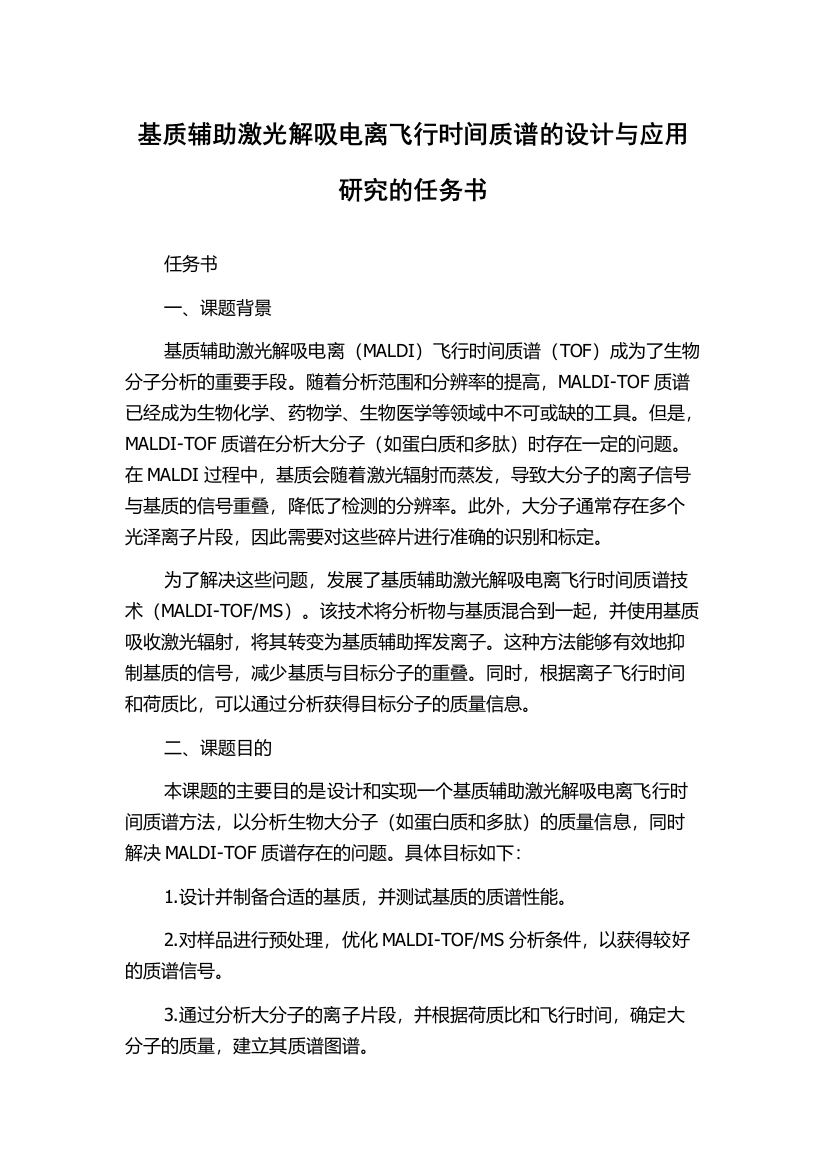 基质辅助激光解吸电离飞行时间质谱的设计与应用研究的任务书

任务书

一、课题背景

基质辅助激光解吸电离（MALDI）飞行时间质谱（TOF）成为了生物分子分析的重要手段。随着分析范围和分辨率的提高，MALDI-TOF 质谱已经成为生物化学、药物学、生物医学等领域中不可或缺的工具。但是，MALDI-TOF 质谱在分析大分子（如蛋白质和多肽）时存在一定的问题。在 MALDI 过程中，基质会随着激光辐射而蒸发，导致大分子的离子信号与基质的信号重叠，降低了检测的分辨率。此外，大分子通常存在多个光泽离子片段，因此需要对这些碎片进行准确的识别和标定。

为了解决这些问题，发展了基质辅助激光解吸电离飞行时间质谱技术（MALDI-TOF/MS）。该技术将分析物与基质混合到一起，并使用基质吸收激光辐射，将其转变为基质辅助挥发离子。这种方法能够有效地抑制基质的信号，减少基质与目标分子的重叠。同时，根据离子飞行时间和荷质比，可以通过分析获得目标分子的质量信息。

二、课题目的

本课题的主要目的是设计和实现一个基质辅助激光解吸电离飞行时间质谱方法，以分析生物大分子（如蛋白质和多肽）的质量信息，同时解决 MALDI-TOF 质谱存在的问题。具体目标如下：

1.设计并制备合适的基质，并测试基质的质谱性能。

2.对样品进行预处理，优化 MALDI-TOF/MS 分析条件，以获得较好的质谱信号。

3.通过分析大分子的离子片段，并根据荷质比和飞行时间，确定大分子的质量，建立其质谱图谱。